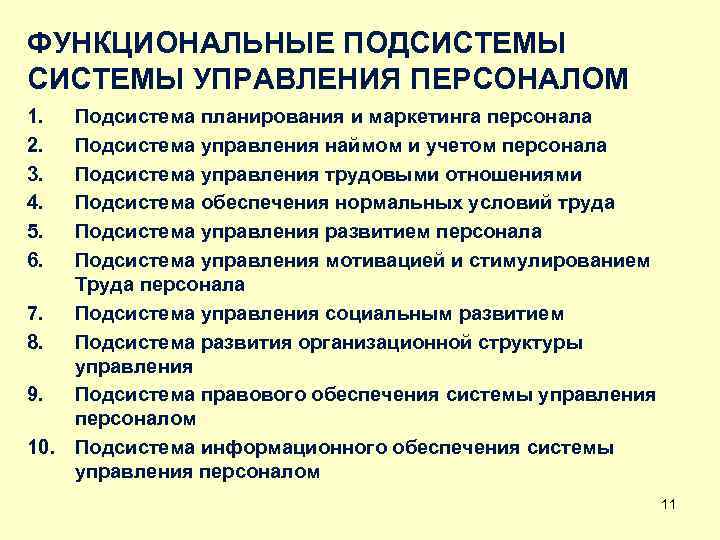 ФУНКЦИОНАЛЬНЫЕ ПОДСИСТЕМЫ СИСТЕМЫ УПРАВЛЕНИЯ ПЕРСОНАЛОМ

1. Подсистема планирования и маркетинга персонала
2. Подсистема управления наймом и учетом персонала
3. Подсистема управления трудовыми отношениями
4. Подсистема обеспечения нормальных условий труда
5. Подсистема управления развитием персонала
6. Подсистема управления мотивацией и стимулированием Труда персонала
7. Подсистема управления социальным развитием
8. Подсистема развития организационной структуры управления
9. Подсистема правового обеспечения системы управления персоналом
10. Подсистема информационного обеспечения системы управления персоналом

11